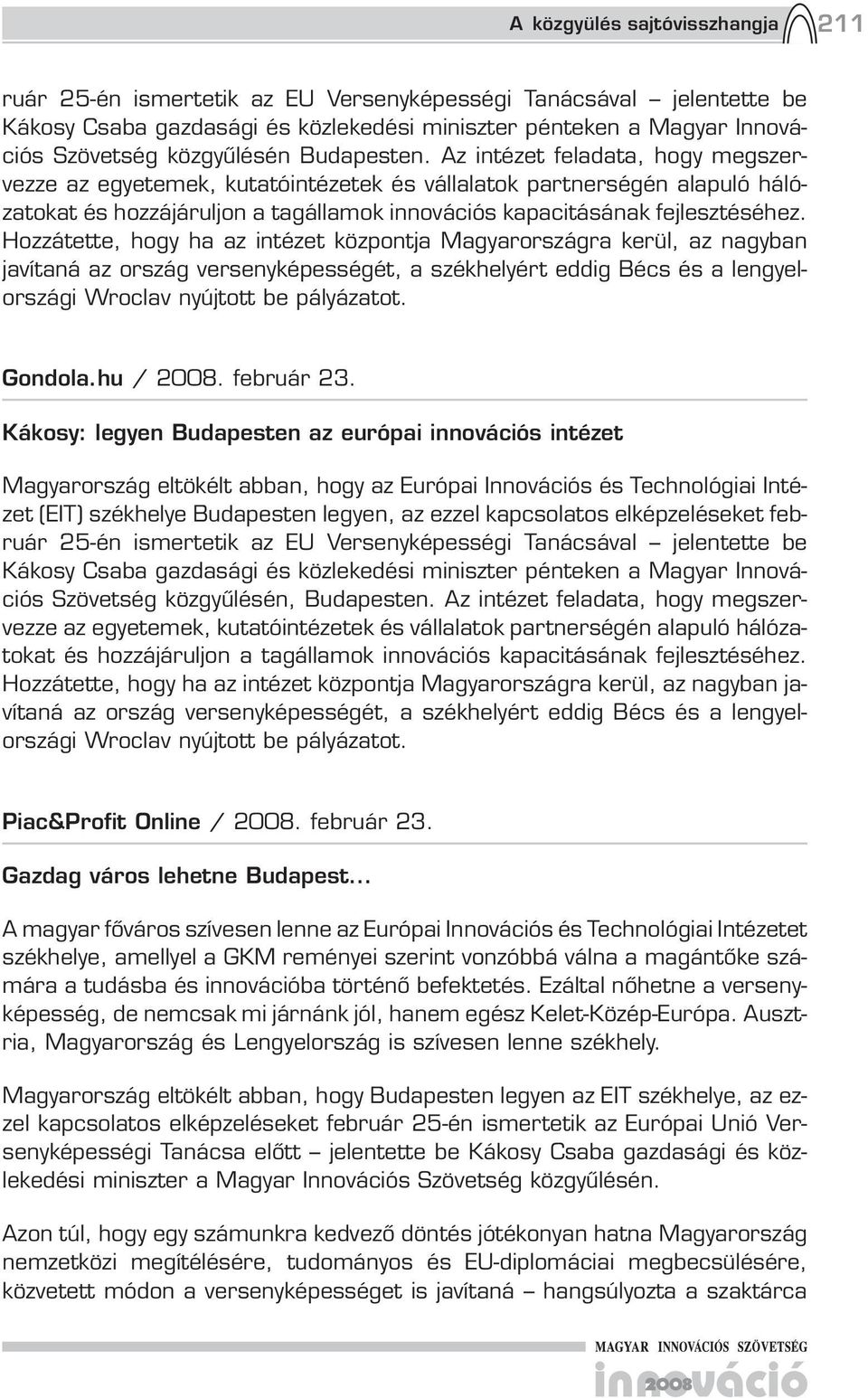 A közgyűlés sajtóvisszhangja 211

ruár 25-én ismertetik az EU Versenyképességi Tanácsával – jelentette be Kákosy Csaba gazdasági és közlekedési miniszter pénteken a Magyar Innovációs Szövetség közgyűlésén Budapesten. Az intézet feladata, hogy megszervezze az egyetemek, kutatóintézetek és vállalatok partnerségén alapuló hálózatokat és hozzájáruljon a tagállamok innovációs kapacitásának fejlesztéséhez. Hozzátette, hogy ha az intézet központja Magyarországra kerül, az nagyban javítaná az ország versenyképességét, a székhelyért eddig Bécs és a lengyelországi Wroclav nyújtott be pályázatot.

Gondola.hu / 2008. február 23.

Kákosy: legyen Budapesten az európai innovációs intézet

Magyarország eltökélt abban, hogy az Európai Innovációs és Technológiai Intézet (EIT) székhelye Budapesten legyen, az ezzel kapcsolatos elképzeléseket február 25-én ismertetik az EU Versenyképességi Tanácsával – jelentette be Kákosy Csaba gazdasági és közlekedési miniszter pénteken a Magyar Innovációs Szövetség közgyűlésén, Budapesten. Az intézet feladata, hogy megszervezze az egyetemek, kutatóintézetek és vállalatok partnerségén alapuló hálózatokat és hozzájáruljon a tagállamok innovációs kapacitásának fejlesztéséhez. Hozzátette, hogy ha az intézet központja Magyarországra kerül, az nagyban javítaná az ország versenyképességét, a székhelyért eddig Bécs és a lengyelországi Wroclav nyújtott be pályázatot.

Piac&Profit Online / 2008. február 23.

Gazdag város lehetne Budapest...

A magyar főváros szívesen lenne az Európai Innovációs és Technológiai Intézetet székhelye, amellyel a GKM reményei szerint vonzóbbá válna a magántőke számára a tudásba és innovációba történő befektetés. Ezáltal nőhetne a versenyképesség, de nemcsak mi járnánk jól, hanem egész Kelet-Közép-Európa. Ausztria, Magyarország és Lengyelország is szívesen lenne székhely.

Magyarország eltökélt abban, hogy Budapesten legyen az EIT székhelye, az ezzel kapcsolatos elképzeléseket február 25-én ismertetik az Európai Unió Versenyképességi Tanácsa előtt – jelentette be Kákosy Csaba gazdasági és közlekedési miniszter a Magyar Innovációs Szövetség közgyűlésén.

Azon túl, hogy egy számunkra kedvező döntés jótékonyan hatna Magyarország nemzetközi megítélésére, tudományos és EU-diplomáciai megbecsülésére, közvetett módon a versenyképességet is javítaná – hangsúlyozta a szaktárca

MAGYAR INNOVÁCIÓS SZÖVETSÉG
innováció 2008